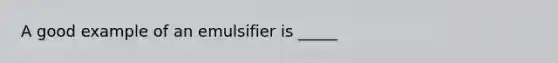 A good example of an emulsifier is _____